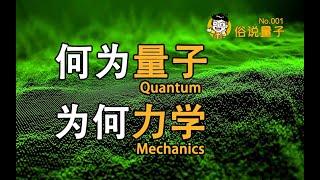 No.001
俗说量子

何为量子
Quantum
为何力学
Mechanics